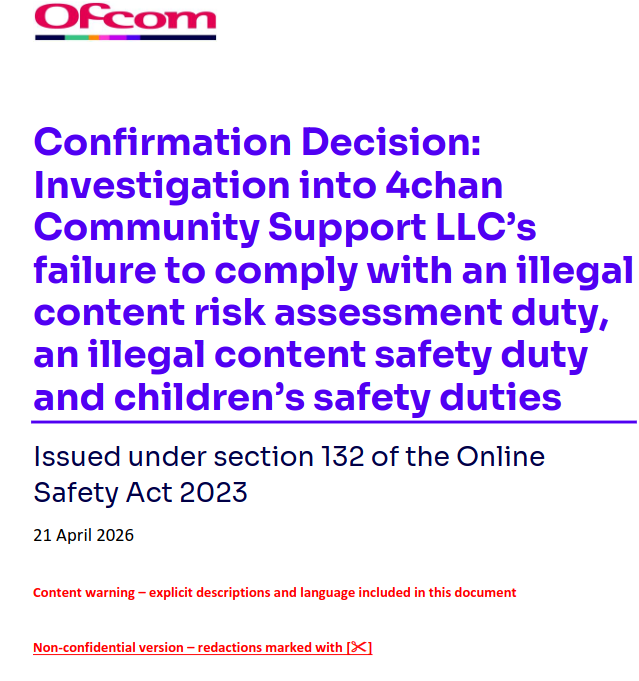 Ofcom

Confirmation Decision: Investigation into 4chan Community Support LLC's failure to comply with an illegal content risk assessment duty, an illegal content safety duty and children's safety duties

Issued under section 132 of the Online Safety Act 2023

21 April 2026

Content warning – explicit descriptions and language included in this document

Non-confidential version – redactions marked with [✂]